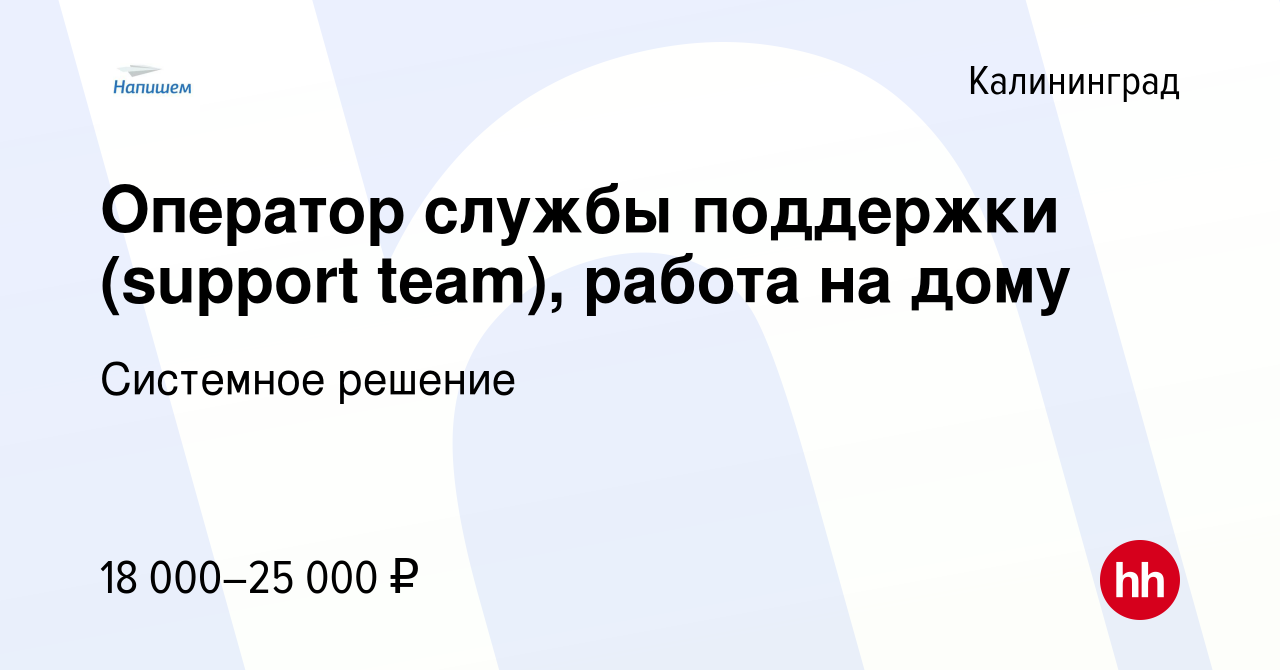 Напишем

Калининград

Оператор службы поддержки (support team), работа на дому

Системное решение

18 000–25 000 ₽

hh